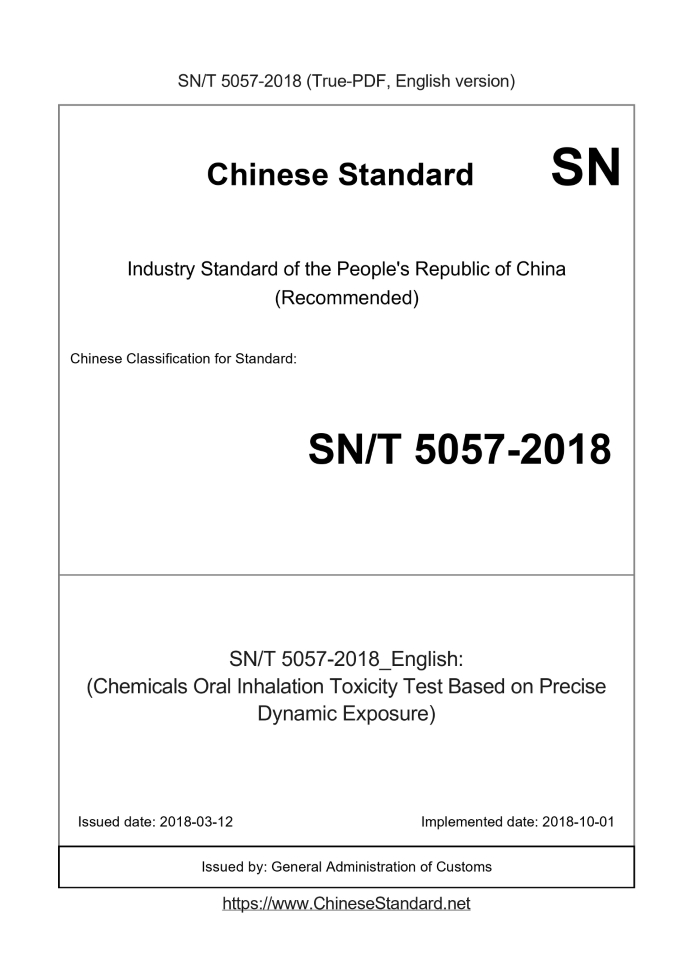 SN/T 5057-2018 (True-PDF, English version)

Chinese Standard SN

Industry Standard of the People's Republic of China (Recommended)

Chinese Classification for Standard:

SN/T 5057-2018

SN/T 5057-2018_English:
(Chemicals Oral Inhalation Toxicity Test Based on Precise Dynamic Exposure)

Issued date: 2018-03-12

Implemented date: 2018-10-01

Issued by: General Administration of Customs

https://www.ChineseStandard.net